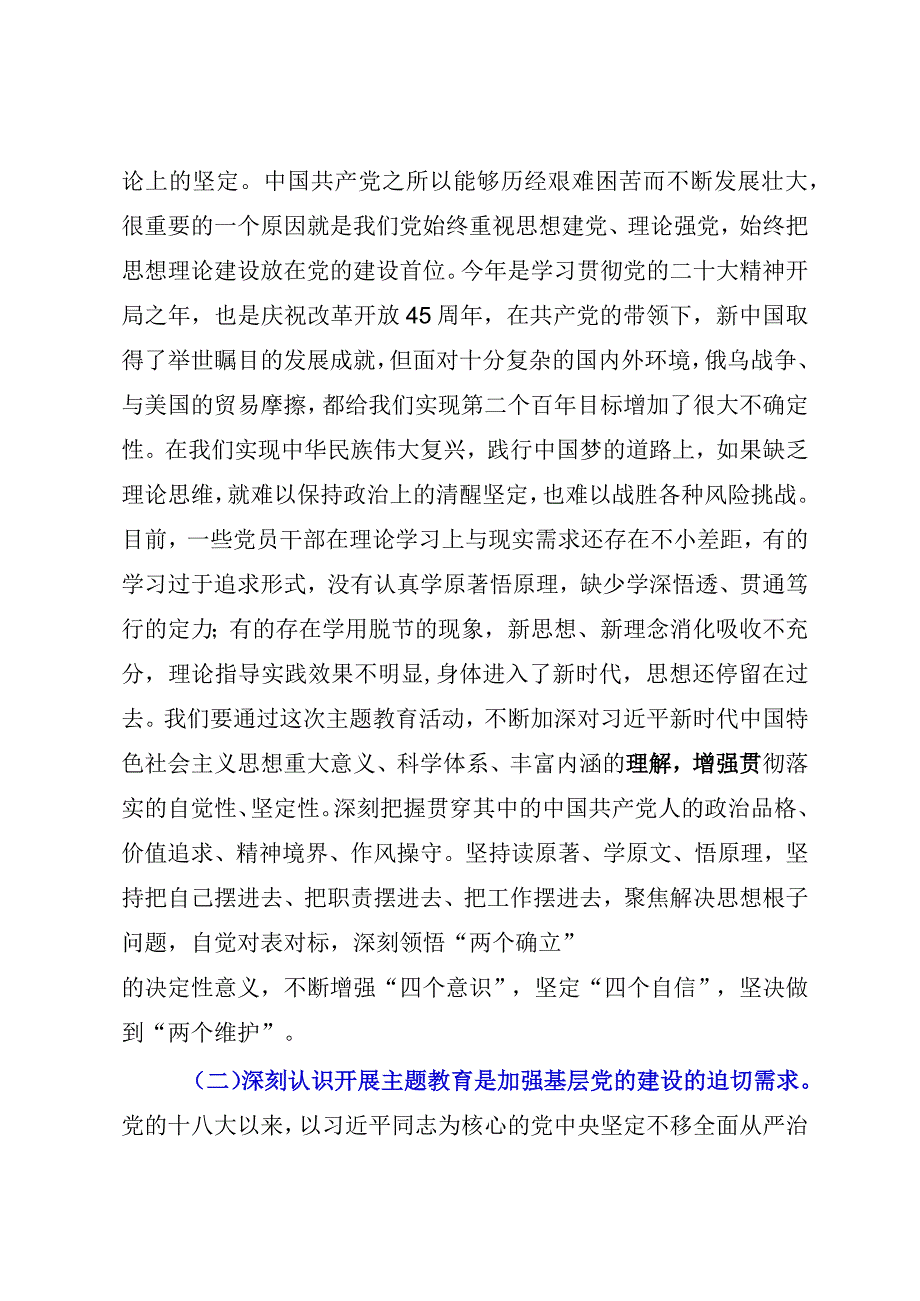 论上的坚定。中国共产党之所以能够历经艰难困苦而不断发展壮大，很重要的一个原因就是我们党始终重视思想建党、理论强党，始终把思想理论建设放在党的建设首位。今年是学习贯彻党的二十大精神开局之年，也是庆祝改革开放45周年，在共产党的带领下，新中国取得了举世瞩目的发展成就，但面对十分复杂的国内外环境，俄乌战争、与美国的贸易摩擦，都给我们实现第二个百年目标增加了很大不确定性。在我们实现中华民族伟大复兴，践行中国梦的道路上，如果缺乏理论思维，就难以保持政治上的清醒坚定，也难以战胜各种风险挑战。目前，一些党员干部在理论学习上与现实需求还存在不小差距，有的学习过于追求形式，没有认真学原著悟原理，缺少学深悟透、贯通笃行的定力；有的存在学用脱节的现象，新思想、新理念消化吸收不充分，理论指导实践效果不明显，身体进入了新时代，思想还停留在过去。我们要通过这次主题教育活动，不断加深对习近平新时代中国特色社会主义思想重大意义、科学体系、丰富内涵的理解，增强贯彻落实的自觉性、坚定性。深刻把握贯穿其中的中国共产党人的政治品格、价值追求、精神境界、作风操守。坚持读原著、学原文、悟原理，坚持把自己摆进去、把职责摆进去、把工作摆进去，聚焦解决思想根子问题，自觉对表对标，深刻领悟“两个确立”
的决定性意义，不断增强“四个意识”，坚定“四个自信”，坚决做到“两个维护”。

（二）深刻认识开展主题教育是加强基层党的建设的迫切需求。党的十八大以来，以习近平同志为核心的党中央坚定不移全面从严治